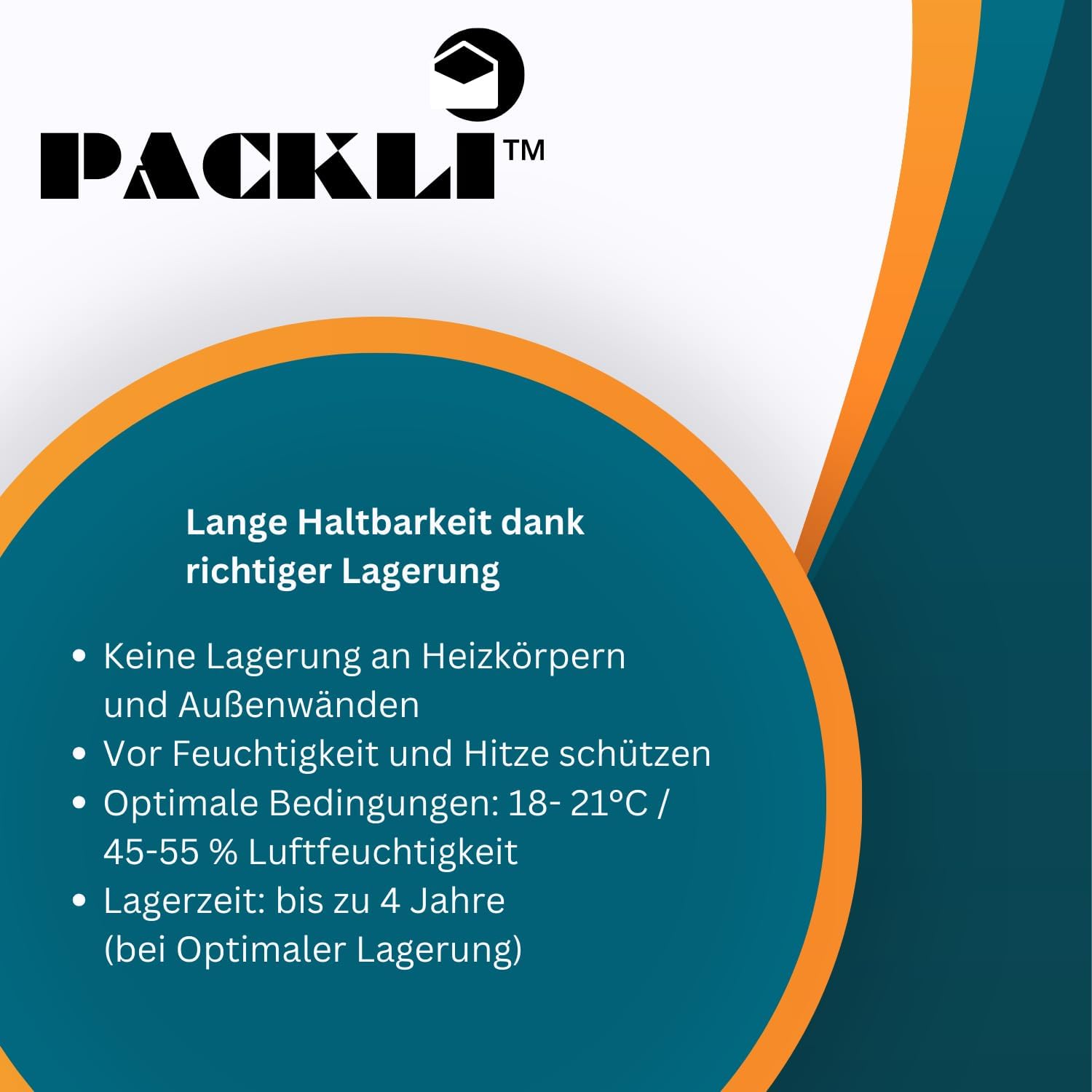 PACKLI™

Lange Haltbarkeit dank richtiger Lagerung

• Keine Lagerung an Heizkörpern und Außenwänden
• Vor Feuchtigkeit und Hitze schützen
• Optimale Bedingungen: 18- 21°C / 45-55 % Luftfeuchtigkeit
• Lagerzeit: bis zu 4 Jahre (bei Optimaler Lagerung)